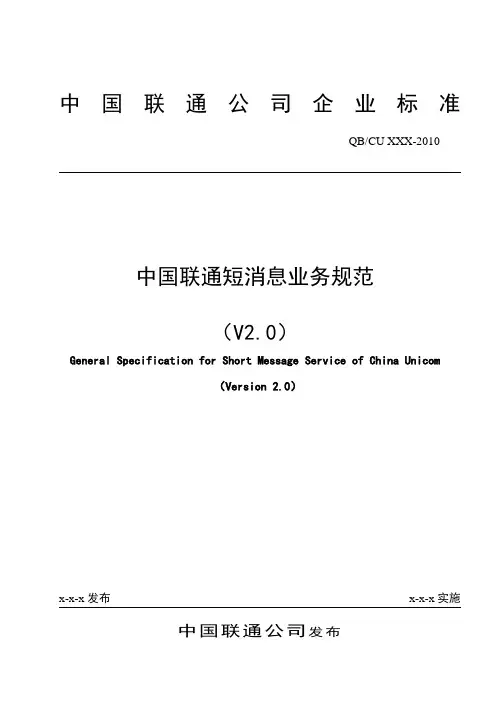 中国联通公司企业标准

QB/CU XXX-2010

中国联通短消息业务规范

（V2.0）

General Specification for Short Message Service of China Unicom

(Version 2.0)

x-x-x 发布

x-x-x 实施

中国联通公司发布